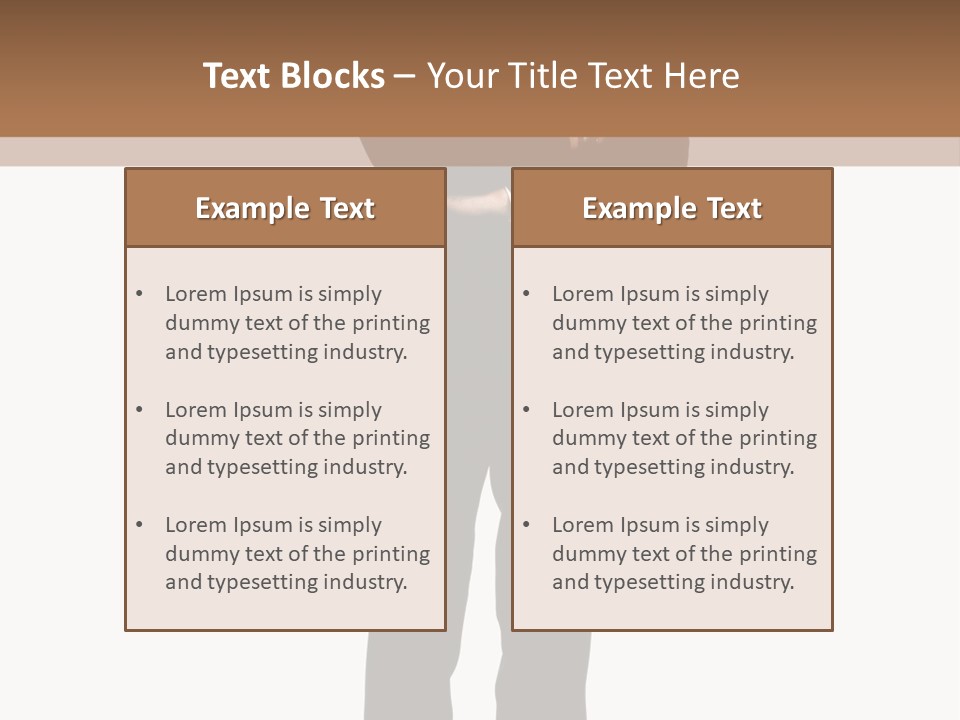 Text Blocks – Your Title Text Here

Example Text

• Lorem Ipsum is simply dummy text of the printing and typesetting industry.

• Lorem Ipsum is simply dummy text of the printing and typesetting industry.

• Lorem Ipsum is simply dummy text of the printing and typesetting industry.

Example Text

• Lorem Ipsum is simply dummy text of the printing and typesetting industry.

• Lorem Ipsum is simply dummy text of the printing and typesetting industry.

• Lorem Ipsum is simply dummy text of the printing and typesetting industry.